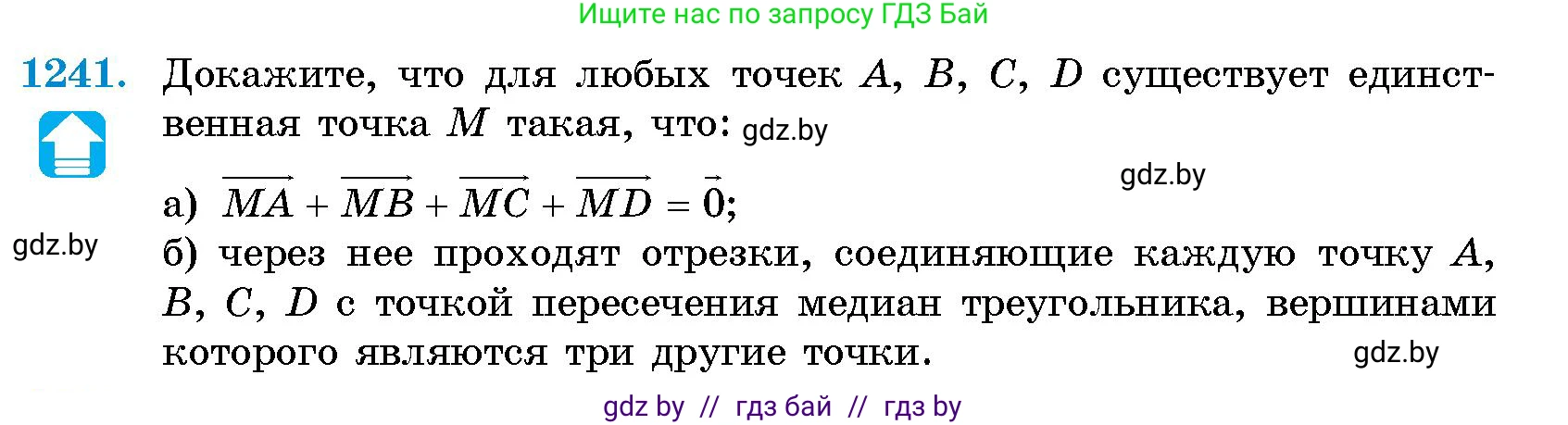 Ищите нас по запросу ГДЗ Бай

1241. Докажите, что для любых точек $A$, $B$, $C$, $D$ существует единственная точка $M$ такая, что: gdz.by

gdz.by

а) $\overrightarrow{MA} + \overrightarrow{MB} + \overrightarrow{MC} + \overrightarrow{MD} = \vec{0}$;

gdz.by

б) через нее проходят отрезки, соединяющие каждую точку $A$, $B$, $C$, $D$ с точкой пересечения медиан треугольника, вершинами которого являются три другие точки.

gdz.by

gdz by // гдз бай // гдз by